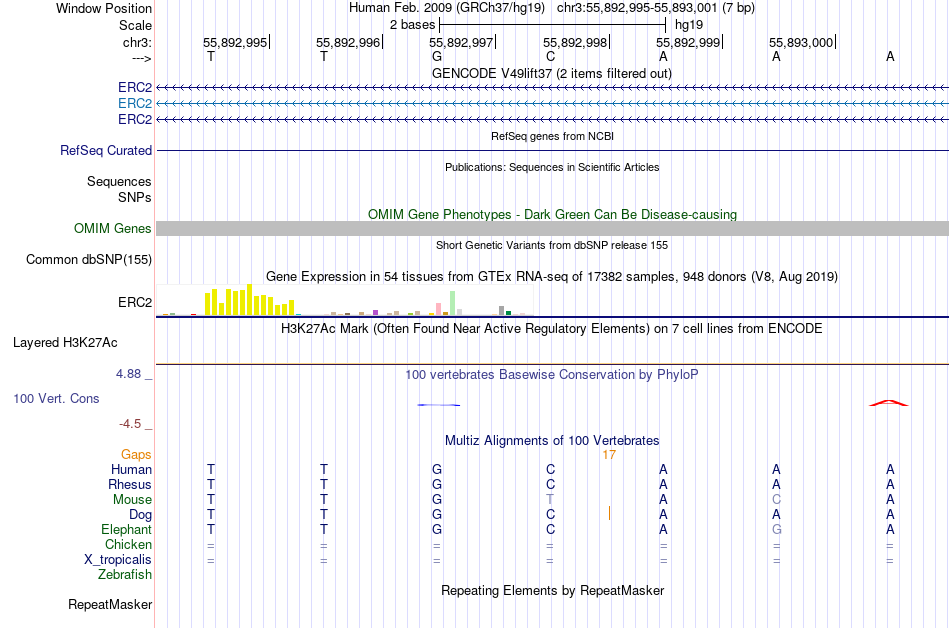 Window Position Human Feb. 2009 (GRCh37/hg19) chr3:55,892,995-55,893,001 (7 bp)
Scale 2 bases hg19
chr3: 55,892,995 55,892,996 55,892,997 55,892,998 55,892,999 55,893,000
---> T T G C A A A
GENCODE V49lift37 (2 items filtered out)
ERC2
ERC2
ERC2
RefSeq genes from NCBI
RefSeq Curated
Publications: Sequences in Scientific Articles
Sequences
SNPs
OMIM Gene Phenotypes - Dark Green Can Be Disease-causing
OMIM Genes
Short Genetic Variants from dbSNP release 155
Common dbSNP(155)
Gene Expression in 54 tissues from GTEx RNA-seq of 17382 samples, 948 donors (V8, Aug 2019)
ERC2
H3K27Ac Mark (Often Found Near Active Regulatory Elements) on 7 cell lines from ENCODE
Layered H3K27Ac
4.88 _
100 vertebrates Basewise Conservation by PhyloP
100 Vert. Cons
-4.5 _
Multiz Alignments of 100 Vertebrates
Gaps 17
Human T T G C A A A
Rhesus T T G C A A A
Mouse T T G T A C A
Dog T T G C A A A
Elephant T T G C A G A
Chicken = = = = = = =
X_tropicalis = = = = = = =
Zebrafish
Repeating Elements by RepeatMasker
RepeatMasker